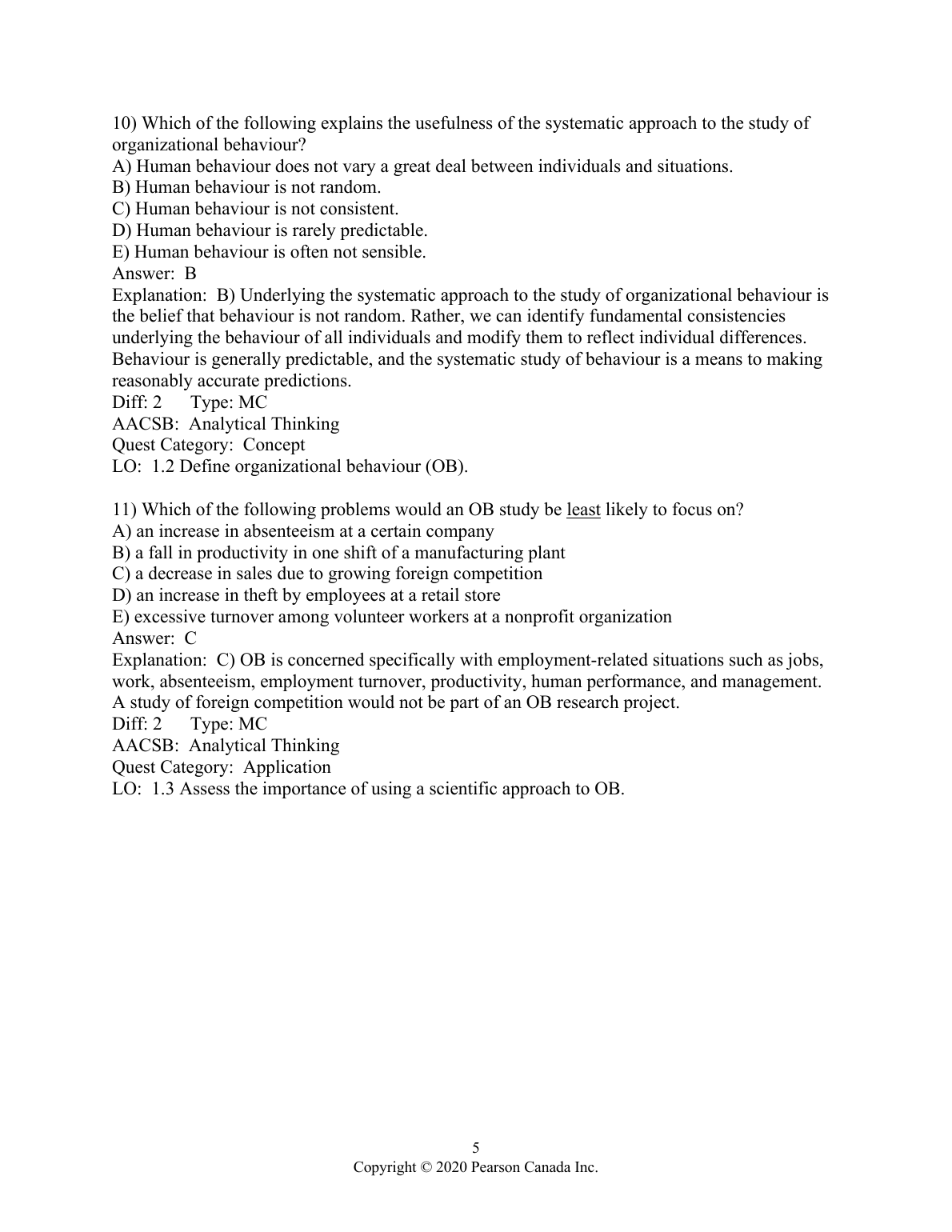 10) Which of the following explains the usefulness of the systematic approach to the study of organizational behaviour?
A) Human behaviour does not vary a great deal between individuals and situations.
B) Human behaviour is not random.
C) Human behaviour is not consistent.
D) Human behaviour is rarely predictable.
E) Human behaviour is often not sensible.
Answer: B
Explanation: B) Underlying the systematic approach to the study of organizational behaviour is the belief that behaviour is not random. Rather, we can identify fundamental consistencies underlying the behaviour of all individuals and modify them to reflect individual differences. Behaviour is generally predictable, and the systematic study of behaviour is a means to making reasonably accurate predictions.
Diff: 2 Type: MC
AACSB: Analytical Thinking
Quest Category: Concept
LO: 1.2 Define organizational behaviour (OB).

11) Which of the following problems would an OB study be least likely to focus on?
A) an increase in absenteeism at a certain company
B) a fall in productivity in one shift of a manufacturing plant
C) a decrease in sales due to growing foreign competition
D) an increase in theft by employees at a retail store
E) excessive turnover among volunteer workers at a nonprofit organization
Answer: C
Explanation: C) OB is concerned specifically with employment-related situations such as jobs, work, absenteeism, employment turnover, productivity, human performance, and management. A study of foreign competition would not be part of an OB research project.
Diff: 2 Type: MC
AACSB: Analytical Thinking
Quest Category: Application
LO: 1.3 Assess the importance of using a scientific approach to OB.

5
Copyright © 2020 Pearson Canada Inc.